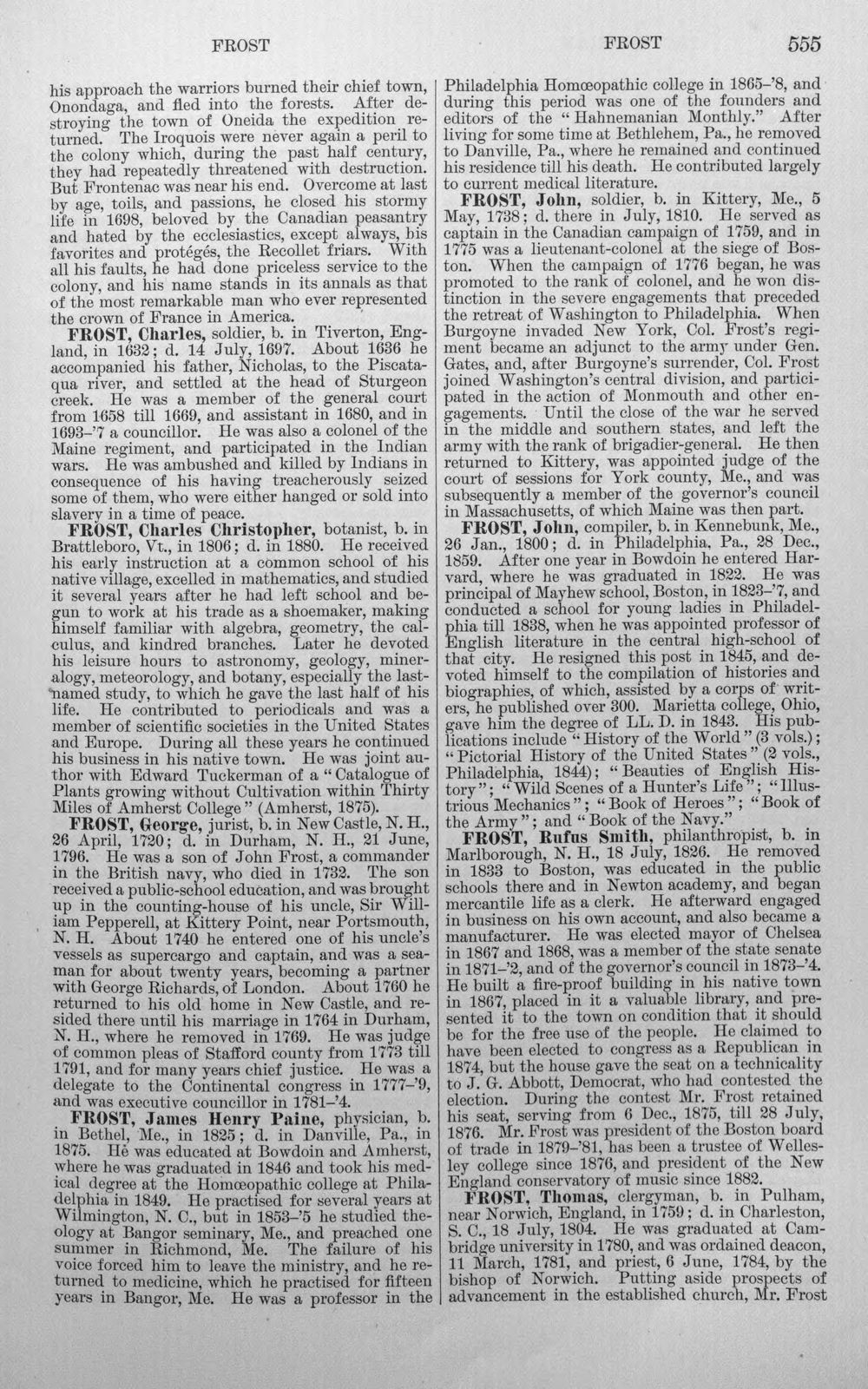 FROST FROST 555

his approach the warriors burned their chief town, Onondaga, and fled into the forests. After destroying the town of Oneida the expedition returned. The Iroquois were never again a peril to the colony which, during the past half century, they had repeatedly threatened with destruction. But Frontenac was near his end. Overcome at last by age, toils, and passions, he closed his stormy life in 1698, beloved by the Canadian peasantry and hated by the ecclesiastics, except always, his favorites and protégés, the Recollet friars. With all his faults, he had done priceless service to the colony, and his name stands in its annals as that of the most remarkable man who ever represented the crown of France in America.

FROST, Charles, soldier, b. in Tiverton, England, in 1632; d. 14 July, 1697. About 1636 he accompanied his father, Nicholas, to the Piscataqua river, and settled at the head of Sturgeon creek. He was a member of the general court from 1658 till 1669, and assistant in 1680, and in 1693-'7 a councillor. He was also a colonel of the Maine regiment, and participated in the Indian wars. He was ambushed and killed by Indians in consequence of his having treacherously seized some of them, who were either hanged or sold into slavery in a time of peace.

FROST, Charles Christopher, botanist, b. in Brattleboro, Vt., in 1806; d. in 1880. He received his early instruction at a common school of his native village, excelled in mathematics, and studied it several years after he had left school and begun to work at his trade as a shoemaker, making himself familiar with algebra, geometry, the calculus, and kindred branches. Later he devoted his leisure hours to astronomy, geology, mineralogy, meteorology, and botany, especially the last-named study, to which he gave the last half of his life. He contributed to periodicals and was a member of scientific societies in the United States and Europe. During all these years he continued his business in his native town. He was joint author with Edward Tuckerman of a "Catalogue of Plants growing without Cultivation within Thirty Miles of Amherst College" (Amherst, 1875).

FROST, George, jurist, b. in New Castle, N. H., 26 April, 1720; d. in Durham, N. H., 21 June, 1796. He was a son of John Frost, a commander in the British navy, who died in 1732. The son received a public-school education, and was brought up in the counting-house of his uncle, Sir William Pepperell, at Kittery Point, near Portsmouth, N. H. About 1740 he entered one of his uncle's vessels as supercargo and captain, and was a seaman for about twenty years, becoming a partner with George Richards, of London. About 1760 he returned to his old home in New Castle, and resided there until his marriage in 1764 in Durham, N. H., where he removed in 1769. He was judge of common pleas of Stafford county from 1773 till 1791, and for many years chief justice. He was a delegate to the Continental congress in 1777-'9, and was executive councillor in 1781-'4.

FROST, James Henry Paine, physician, b. in Bethel, Me., in 1825; d. in Danville, Pa., in 1875. He was educated at Bowdoin and Amherst, where he was graduated in 1846 and took his medical degree at the Homœopathic college at Philadelphia in 1849. He practised for several years at Wilmington, N. C., but in 1853-'5 he studied theology at Bangor seminary, Me., and preached one summer in Richmond, Me. The failure of his voice forced him to leave the ministry, and he returned to medicine, which he practised for fifteen years in Bangor, Me. He was a professor in the Philadelphia Homœopathic college in 1865-'8, and during this period was one of the founders and editors of the "Hahnemanian Monthly." After living for some time at Bethlehem, Pa., he removed to Danville, Pa., where he remained and continued his residence till his death. He contributed largely to current medical literature.

FROST, John, soldier, b. in Kittery, Me., 5 May, 1738; d. there in July, 1810. He served as captain in the Canadian campaign of 1759, and in 1775 was a lieutenant-colonel at the siege of Boston. When the campaign of 1776 began, he was promoted to the rank of colonel, and he won distinction in the severe engagements that preceded the retreat of Washington to Philadelphia. When Burgoyne invaded New York, Col. Frost's regiment became an adjunct to the army under Gen. Gates, and, after Burgoyne's surrender, Col. Frost joined Washington's central division, and participated in the action of Monmouth and other engagements. Until the close of the war he served in the middle and southern states, and left the army with the rank of brigadier-general. He then returned to Kittery, was appointed judge of the court of sessions for York county, Me., and was subsequently a member of the governor's council in Massachusetts, of which Maine was then part.

FROST, John, compiler, b. in Kennebunk, Me., 26 Jan., 1800; d. in Philadelphia, Pa., 28 Dec., 1859. After one year in Bowdoin he entered Harvard, where he was graduated in 1822. He was principal of Mayhew school, Boston, in 1823-'7, and conducted a school for young ladies in Philadelphia till 1838, when he was appointed professor of English literature in the central high-school of that city. He resigned this post in 1845, and devoted himself to the compilation of histories and biographies, of which, assisted by a corps of writers, he published over 300. Marietta college, Ohio, gave him the degree of LL. D. in 1843. His publications include "History of the World" (3 vols.); "Pictorial History of the United States" (2 vols., Philadelphia, 1844); "Beauties of English History"; "Wild Scenes of a Hunter's Life"; "Illustrious Mechanics"; "Book of Heroes"; "Book of the Army"; and "Book of the Navy."

FROST, Rufus Smith, philanthropist, b. in Marlborough, N. H., 18 July, 1826. He removed in 1833 to Boston, was educated in the public schools there and in Newton academy, and began mercantile life as a clerk. He afterward engaged in business on his own account, and also became a manufacturer. He was elected mayor of Chelsea in 1867 and 1868, was a member of the state senate in 1871-'2, and of the governor's council in 1873-'4. He built a fire-proof building in his native town in 1867, placed in it a valuable library, and presented it to the town on condition that it should be for the free use of the people. He claimed to have been elected to congress as a Republican in 1874, but the house gave the seat on a technicality to J. G. Abbott, Democrat, who had contested the election. During the contest Mr. Frost retained his seat, serving from 6 Dec., 1875, till 28 July, 1876. Mr. Frost was president of the Boston board of trade in 1879-'81, has been a trustee of Wellesley college since 1876, and president of the New England conservatory of music since 1882.

FROST, Thomas, clergyman, b. in Pulham, near Norwich, England, in 1759; d. in Charleston, S. C., 18 July, 1804. He was graduated at Cambridge university in 1780, and was ordained deacon, 11 March, 1781, and priest, 6 June, 1784, by the bishop of Norwich. Putting aside prospects of advancement in the established church, Mr. Frost